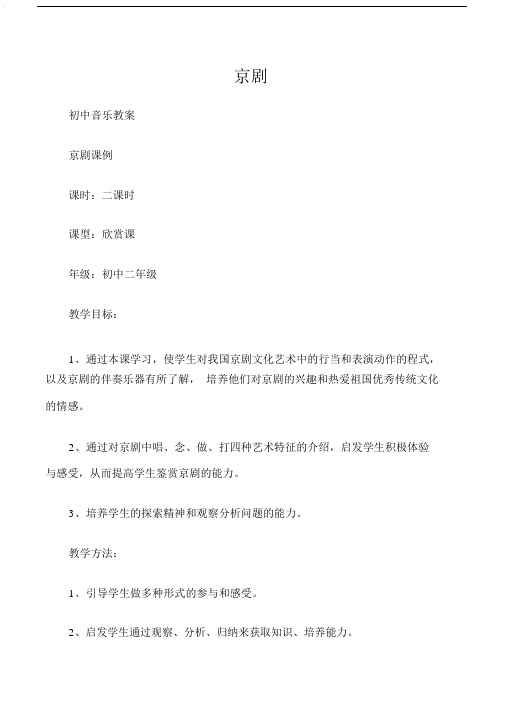 京剧

初中音乐教案

京剧课例

课时：二课时

课型：欣赏课

年级：初中二年级

教学目标：

1、通过本课学习，使学生对我国京剧文化艺术中的行当和表演动作的程式，以及京剧的伴奏乐器有所了解， 培养他们对京剧的兴趣和热爱祖国优秀传统文化的情感。

2、通过对京剧中唱、念、做、打四种艺术特征的介绍，启发学生积极体验与感受，从而提高学生鉴赏京剧的能力。

3、培养学生的探索精神和观察分析问题的能力。

教学方法：

1、引导学生做多种形式的参与和感受。

2、启发学生通过观察、分析、归纳来获取知识、培养能力。